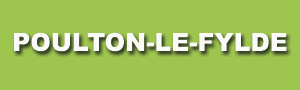 POULTON-LE-FYLDE